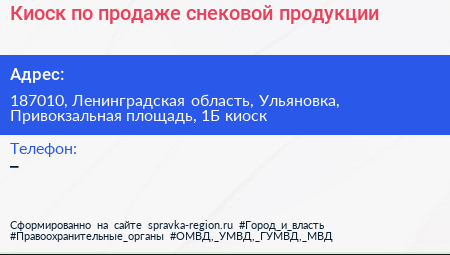 Киоск по продаже снековой продукции

Адрес:

187010, Ленинградская область, Ульяновка, Привокзальная площадь, 1Б киоск

Телефон:
–

Сформированно на сайте spravka-region.ru #Город_и_власть #Правоохранительные_органы #ОМВД,_УМВД,_ГУМВД,_МВД